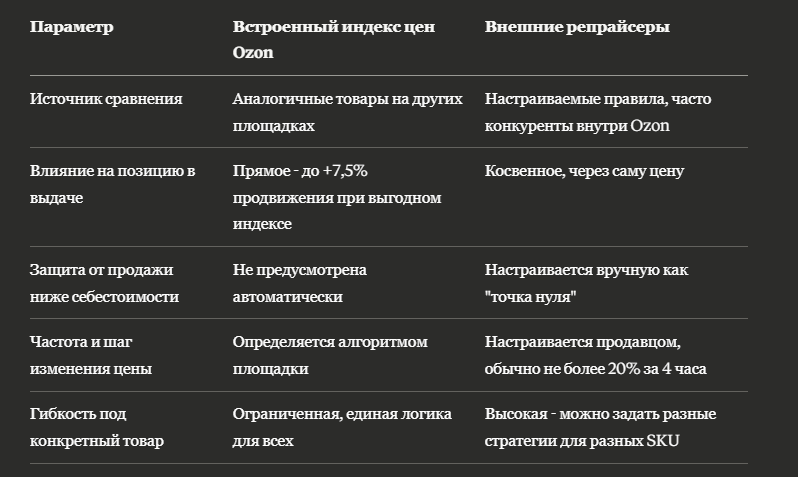 | Параметр | Встроенный индекс цен Ozon | Внешние репрайсеры |
|---|---|---|
| Источник сравнения | Аналогичные товары на других площадках | Настраиваемые правила, часто конкуренты внутри Ozon |
| Влияние на позицию в выдаче | Прямое - до +7,5% продвижения при выгодном индексе | Косвенное, через саму цену |
| Защита от продажи ниже себестоимости | Не предусмотрена автоматически | Настраивается вручную как "точка нуля" |
| Частота и шаг изменения цены | Определяется алгоритмом площадки | Настраивается продавцом, обычно не более 20% за 4 часа |
| Гибкость под конкретный товар | Ограниченная, единая логика для всех | Высокая - можно задать разные стратегии для разных SKU |